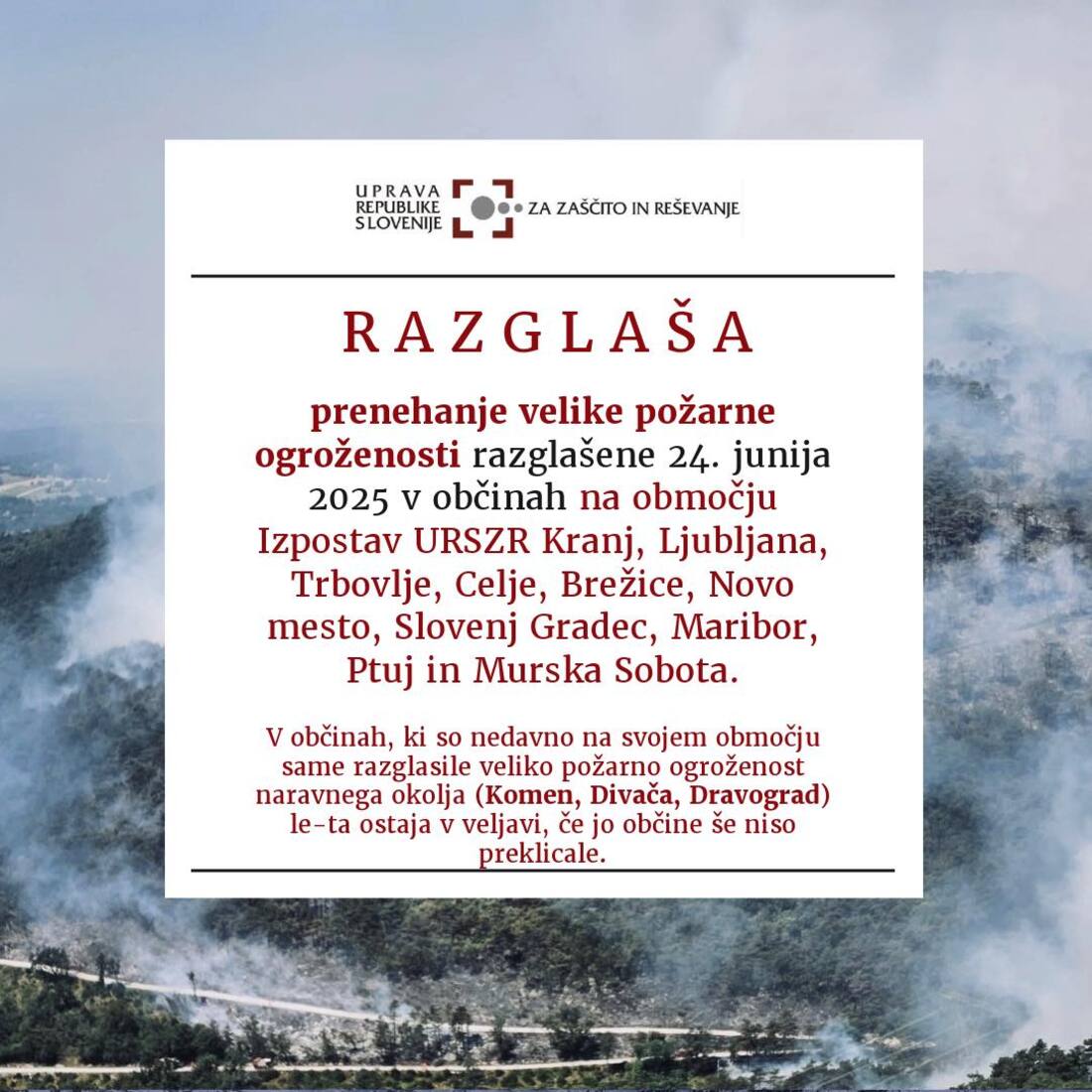 UPRAVA REPUBLIKE SLOVENIJE ZA ZAŠČITO IN REŠEVANJE

RAZGLAŠA

prenehanje velike požarne ogroženosti razglašene 24. junija 2025 v občinah na območju Izpostav URSZR Kranj, Ljubljana, Trbovlje, Celje, Brežice, Novo mesto, Slovenj Gradec, Maribor, Ptuj in Murska Sobota.

V občinah, ki so nedavno na svojem območju same razglasile veliko požarno ogroženost naravnega okolja (Komen, Divača, Dravograd) le-ta ostaja v veljavi, če jo občine še niso preklicale.